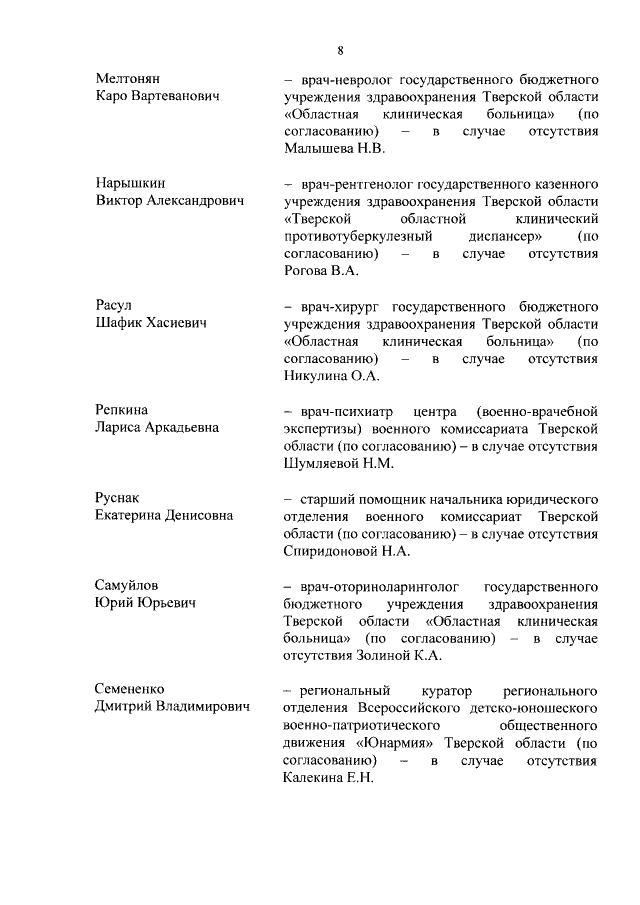 8

Мелтонян Каро Вартеванович

– врач-невролог государственного бюджетного учреждения здравоохранения Тверской области «Областная клиническая больница» (по согласованию) – в случае отсутствия Малышева Н.В.

Нарышкин Виктор Александрович

– врач-рентгенолог государственного казенного учреждения здравоохранения Тверской области «Тверской областной клинический противотуберкулезный диспансер» (по согласованию) – в случае отсутствия Рогова В.А.

Расул Шафик Хасиевич

– врач-хирург государственного бюджетного учреждения здравоохранения Тверской области «Областная клиническая больница» (по согласованию) – в случае отсутствия Никулина О.А.

Репкина Лариса Аркадьевна

– врач-психиатр центра (военно-врачебной экспертизы) военного комиссариата Тверской области (по согласованию) – в случае отсутствия Шумляевой Н.М.

Руснак Екатерина Денисовна

– старший помощник начальника юридического отделения военного комиссариат Тверской области (по согласованию) – в случае отсутствия Спиридоновой Н.А.

Самуйлов Юрий Юрьевич

– врач-оториноларинголог государственного бюджетного учреждения здравоохранения Тверской области «Областная клиническая больница» (по согласованию) – в случае отсутствия Золиной К.А.

Семененко Дмитрий Владимирович

– региональный куратор регионального отделения Всероссийского детско-юношеского военно-патриотического общественного движения «Юнармия» Тверской области (по согласованию) – в случае отсутствия Калекина Е.Н.